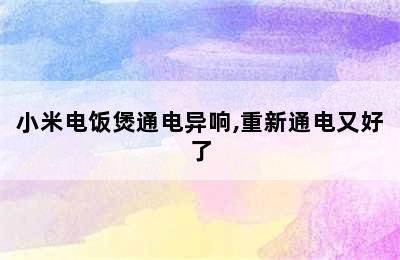 小米电饭煲通电异响,重新通电又好了